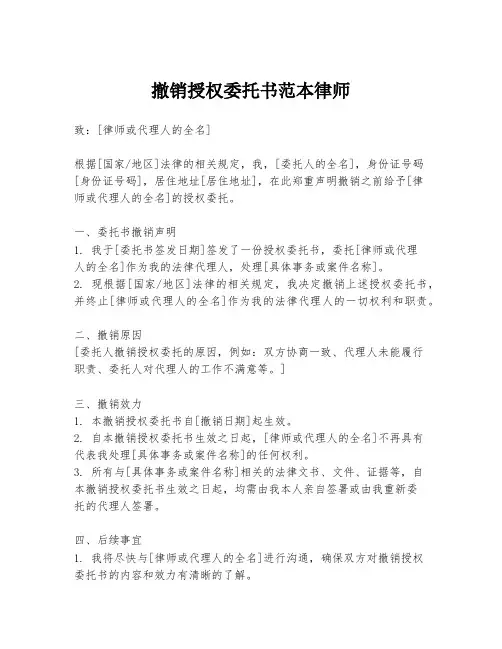 撤销授权委托书范本律师

致：[律师或代理人的全名]

根据[国家/地区]法律的相关规定，我，[委托人的全名]，身份证号码[身份证号码]，居住地址[居住地址]，在此郑重声明撤销之前给予[律师或代理人的全名]的授权委托。

一、委托书撤销声明
1. 我于[委托书签发日期]签发了一份授权委托书，委托[律师或代理人的全名]作为我的法律代理人，处理[具体事务或案件名称]。
2. 现根据[国家/地区]法律的相关规定，我决定撤销上述授权委托书，并终止[律师或代理人的全名]作为我的法律代理人的一切权利和职责。

二、撤销原因
[委托人撤销授权委托的原因，例如：双方协商一致、代理人未能履行职责、委托人对代理人的工作不满意等。]

三、撤销效力
1. 本撤销授权委托书自[撤销日期]起生效。
2. 自本撤销授权委托书生效之日起，[律师或代理人的全名]不再具有代表我处理[具体事务或案件名称]的任何权利。
3. 所有与[具体事务或案件名称]相关的法律文书、文件、证据等，自本撤销授权委托书生效之日起，均需由我本人亲自签署或由我重新委托的代理人签署。

四、后续事宜
1. 我将尽快与[律师或代理人的全名]进行沟通，确保双方对撤销授权委托书的内容和效力有清晰的了解。